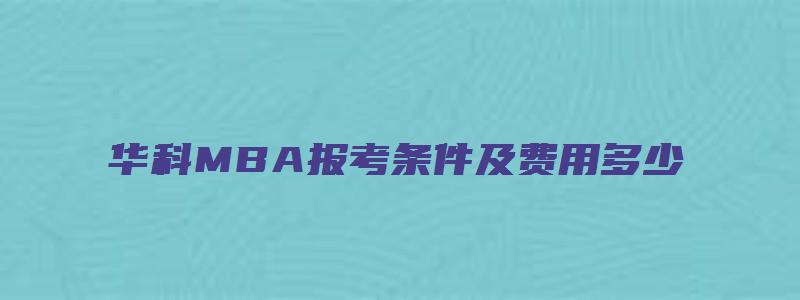 华科MBA报考条件及费用多少